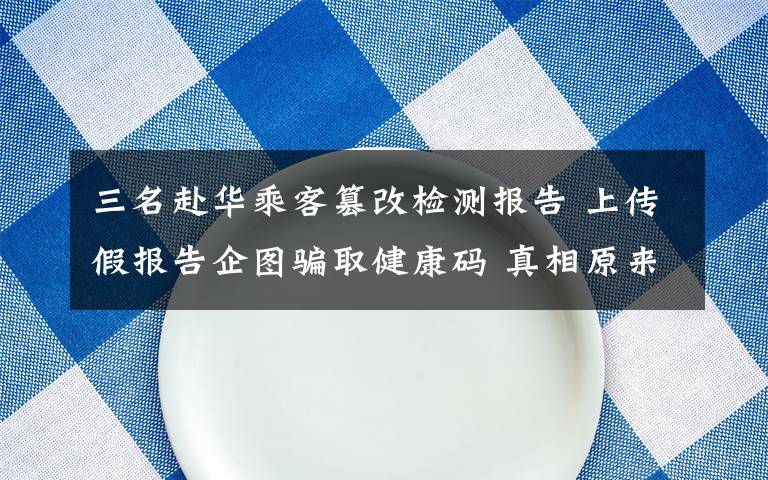 三名赴华乘客篡改检测报告 上传假报告企图骗取健康码 真相原来